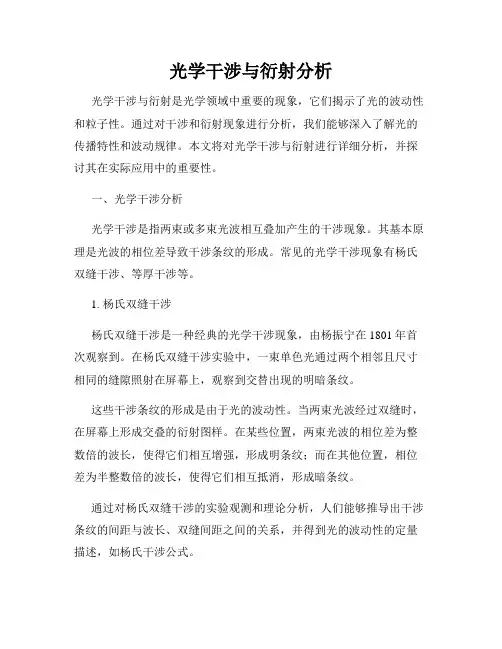 光学干涉与衍射分析

光学干涉与衍射是光学领域中重要的现象，它们揭示了光的波动性和粒子性。通过对干涉和衍射现象进行分析，我们能够深入了解光的传播特性和波动规律。本文将对光学干涉与衍射进行详细分析，并探讨其在实际应用中的重要性。

一、光学干涉分析

光学干涉是指两束或多束光波相互叠加产生的干涉现象。其基本原理是光波的相位差导致干涉条纹的形成。常见的光学干涉现象有杨氏双缝干涉、等厚干涉等。

1. 杨氏双缝干涉

杨氏双缝干涉是一种经典的光学干涉现象，由杨振宁在 1801 年首次观察到。在杨氏双缝干涉实验中，一束单色光通过两个相邻且尺寸相同的缝隙照射在屏幕上，观察到交替出现的明暗条纹。

这些干涉条纹的形成是由于光的波动性。当两束光波经过双缝时，在屏幕上形成交叠的衍射图样。在某些位置，两束光波的相位差为整数倍的波长，使得它们相互增强，形成明条纹；而在其他位置，相位差为半整数倍的波长，使得它们相互抵消，形成暗条纹。

通过对杨氏双缝干涉的实验观测和理论分析，人们能够推导出干涉条纹的间距与波长、双缝间距之间的关系，并得到光的波动性的定量描述，如杨氏干涉公式。